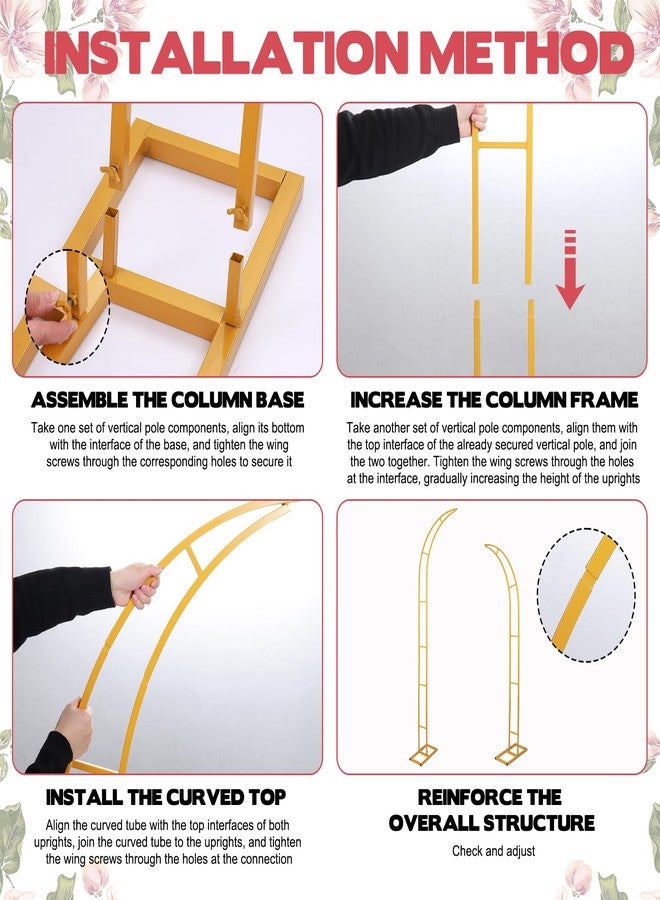 INSTALLATION METHOD

ASSEMBLE THE COLUMN BASE

Take one set of vertical pole components, align its bottom with the interface of the base, and tighten the wing screws through the corresponding holes to secure it

INCREASE THE COLUMN FRAME

Take another set of vertical pole components, align them with the top interface of the already secured vertical pole, and join the two together. Tighten the wing screws through the holes at the interface, gradually increasing the height of the uprights

INSTALL THE CURVED TOP

Align the curved tube with the top interfaces of both uprights, join the curved tube to the uprights, and tighten the wing screws through the holes at the connection

REINFORCE THE OVERALL STRUCTURE

Check and adjust